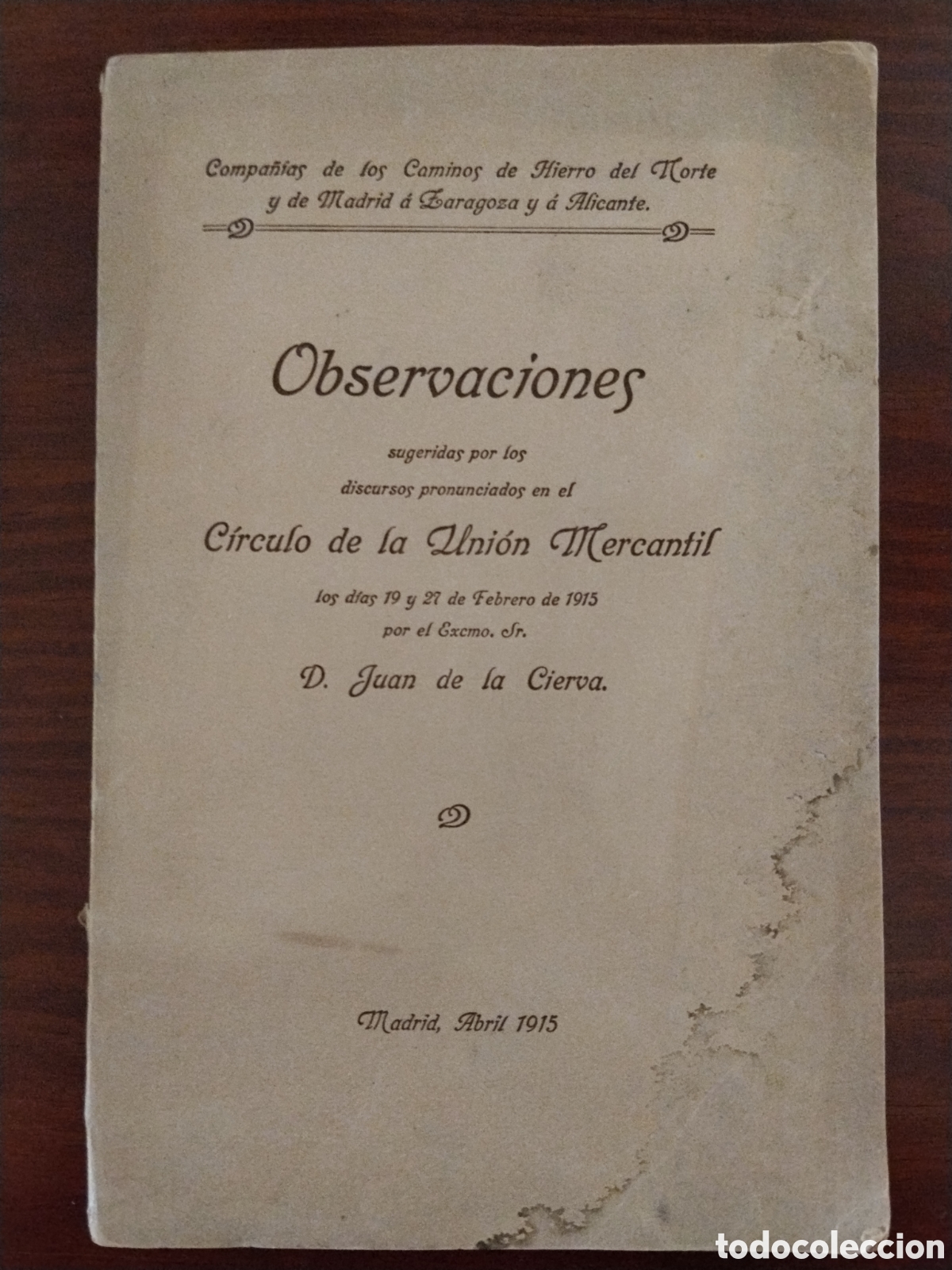 Compañías de los Caminos de Hierro del Norte y de Madrid á Zaragoza y á Alicante.

Observaciones

sugeridas por los discursos pronunciados en el

Círculo de la Unión Mercantil

los días 19 y 27 de Febrero de 1915 por el Excmo. Sr.

D. Juan de la Cierva.

Madrid, Abril 1915

todocoleccion